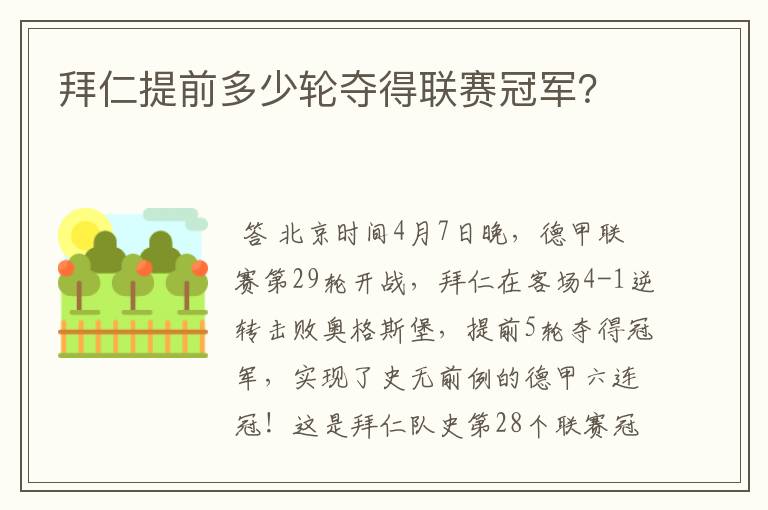 拜仁提前多少轮夺得联赛冠军?

答 北京时间4月7日晚，德甲联赛第29轮开战，拜仁在客场4-1逆转击败奥格斯堡，提前5轮夺得冠军，实现了史无前例的德甲六连冠！这是拜仁队史第28个联赛冠